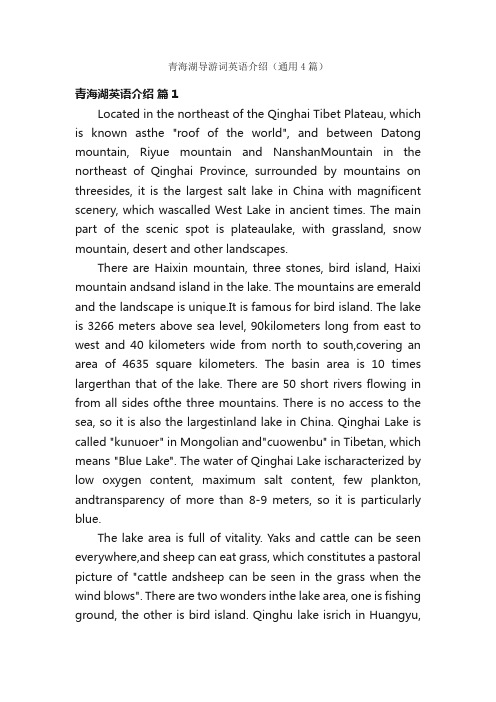 青海湖导游词英语介绍（通用4篇）

青海湖英语介绍 篇1

Located in the northeast of the Qinghai Tibet Plateau, which is known asthe "roof of the world", and between Datong mountain, Riyue mountain and NanshanMountain in the northeast of Qinghai Province, surrounded by mountains on threesides, it is the largest salt lake in China with magnificent scenery, which wascalled West Lake in ancient times. The main part of the scenic spot is plateaulake, with grassland, snow mountain, desert and other landscapes.

There are Haixin mountain, three stones, bird island, Haixi mountain andsand island in the lake. The mountains are emerald and the landscape is unique.It is famous for bird island. The lake is 3266 meters above sea level, 90kilometers long from east to west and 40 kilometers wide from north to south,covering an area of 4635 square kilometers. The basin area is 10 times largerthan that of the lake. There are 50 short rivers flowing in from all sides ofthe three mountains. There is no access to the sea, so it is also the largestinland lake in China. Qinghai Lake is called "kunuoer" in Mongolian and"cuowenbu" in Tibetan, which means "Blue Lake". The water of Qinghai Lake ischaracterized by low oxygen content, maximum salt content, few plankton, andtransparency of more than 8-9 meters, so it is particularly blue.

The lake area is full of vitality. Yaks and cattle can be seen everywhere,and sheep can eat grass, which constitutes a pastoral picture of "cattle andsheep can be seen in the grass when the wind blows". There are two wonders inthe lake area, one is fishing ground, the other is bird island. Qinghu lake isrich in Huangyu,